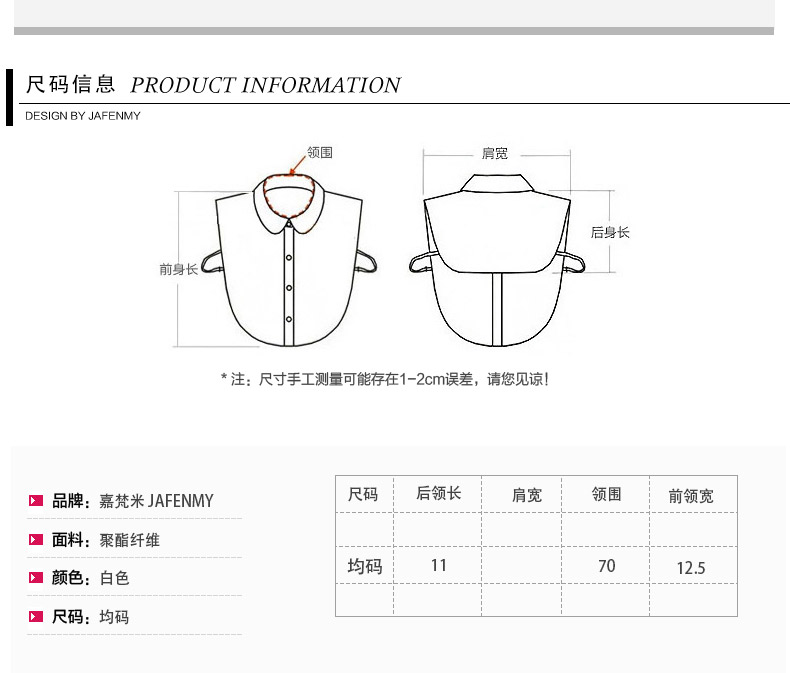 尺码信息 PRODUCT INFORMATION

DESIGN BY JAFENMY

领围

肩宽

后身长

前身长

* 注：尺寸手工测量可能存在1-2cm误差，请您见谅！

品牌：嘉梵米 JAFENMY

面料：聚酯纤维

颜色：白色

尺码：均码

| 尺码 | 后领长 | 肩宽 | 领围 | 前领宽 |
|---|---|---|---|---|
| | | | | |
| 均码 | 11 | | 70 | 12.5 |
| | | | | |